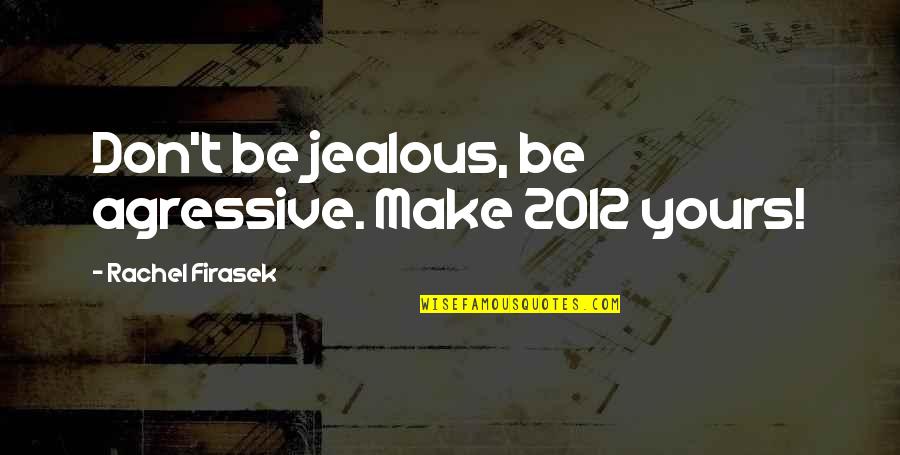 Don't be jealous, be agressive. Make 2012 yours!

- Rachel Firasek

WISEFAMOUSQUOTES.COM